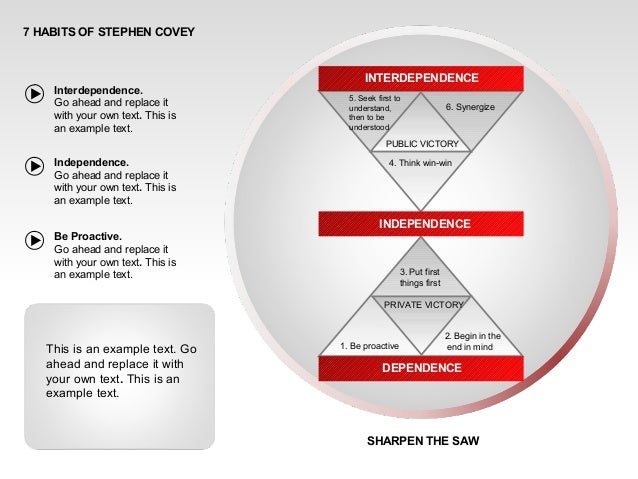 7 HABITS OF STEPHEN COVEY

Interdependence.
Go ahead and replace it with your own text. This is an example text.

Independence.
Go ahead and replace it with your own text. This is an example text.

Be Proactive.
Go ahead and replace it with your own text. This is an example text.

This is an example text. Go ahead and replace it with your own text. This is an example text.

INTERDEPENDENCE

5. Seek first to understand, then to be understood

6. Synergize

PUBLIC VICTORY

4. Think win-win

INDEPENDENCE

3. Put first things first

PRIVATE VICTORY

1. Be proactive

2. Begin in the end in mind

DEPENDENCE

SHARPEN THE SAW